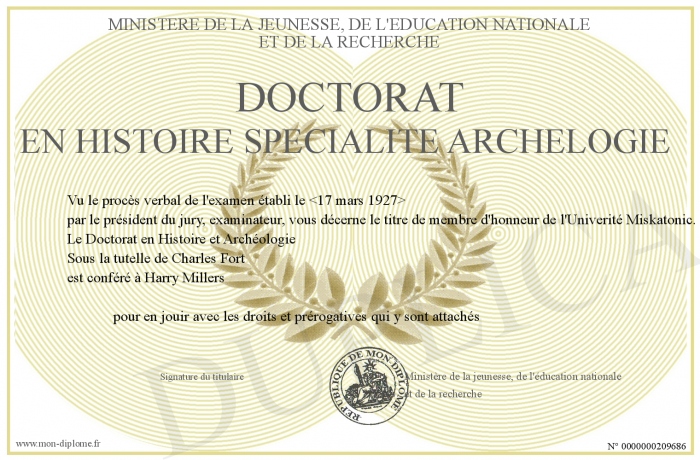 MINISTERE DE LA JEUNESSE, DE L'EDUCATION NATIONALE
ET DE LA RECHERCHE

DOCTORAT
EN HISTOIRE SPECIALITE ARCHELOGIE

Vu le procès verbal de l'examen établi le <17 mars 1927>
par le président du jury, examinateur, vous décerne le titre de membre d'honneur de l'Univerité Miskatonic.
Le Doctorat en Histoire et Archéologie
Sous la tutelle de Charles Fort
est conféré à Harry Millers

pour en jouir avec les droits et prérogatives qui y sont attachés

Signature du titulaire

REPUBLIQUE DE MON DIPLOME

Ministère de la jeunesse, de l'éducation nationale
et de la recherche

DUPLICATA

www.mon-diplome.fr

N° 0000000209686